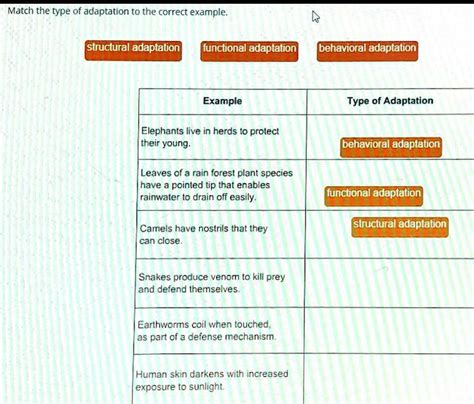 Match the type of adaptation to the correct example.

structural adaptation functional adaptation behavioral adaptation

| Example | Type of Adaptation |
|---|---|
| Elephants live in herds to protect their young. | behavioral adaptation |
| Leaves of a rain forest plant species have a pointed tip that enables rainwater to drain off easily. | functional adaptation |
| Camels have nostrils that they can close. | structural adaptation |
| Snakes produce venom to kill prey and defend themselves. | |
| Earthworms coil when touched, as part of a defense mechanism. | |
| Human skin darkens with increased exposure to sunlight. | |